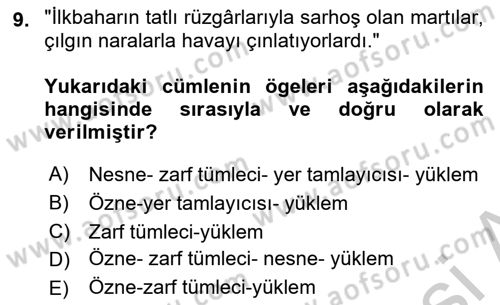 9. "İlkbaharın tatlı rüzgârlarıyla sarhoş olan martılar, çılgın naralarla havayı çınlatıyorlardı."

Yukarıdaki cümlenin ögeleri aşağıdakilerin hangisinde sırasıyla ve doğru olarak verilmiştir?

A) Nesne- zarf tümleci- yer tamlayıcısı- yüklem
B) Özne-yer tamlayıcısı- yüklem
C) Zarf tümleci-yüklem
D) Özne- zarf tümleci- nesne- yüklem
E) Özne-zarf tümleci-yüklem

www.aofsoru.com